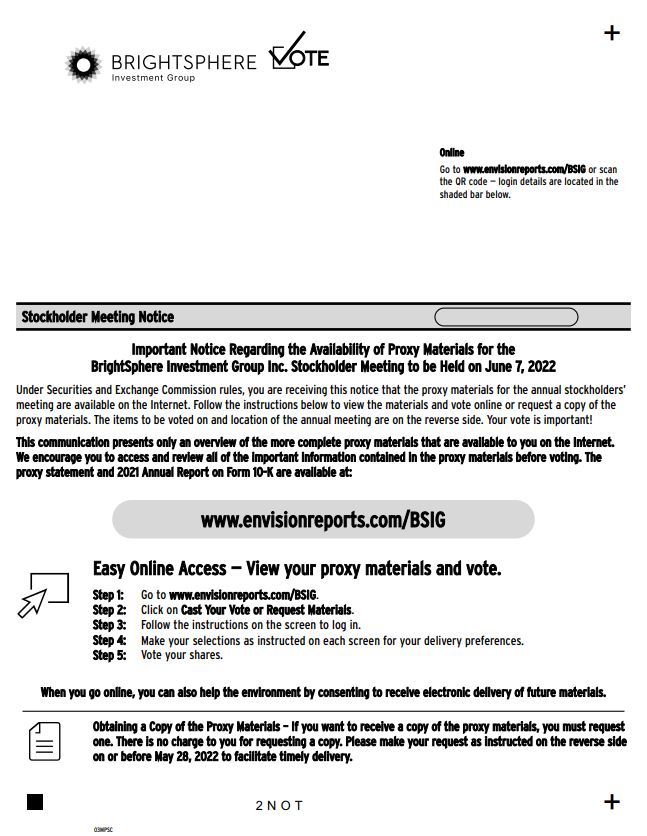 +

BRIGHTSPHERE
Investment Group

VOTE

Online
Go to www.envisionreports.com/BSIG or scan the QR code — login details are located in the shaded bar below.

Stockholder Meeting Notice

Important Notice Regarding the Availability of Proxy Materials for the BrightSphere Investment Group Inc. Stockholder Meeting to be Held on June 7, 2022

Under Securities and Exchange Commission rules, you are receiving this notice that the proxy materials for the annual stockholders' meeting are available on the Internet. Follow the instructions below to view the materials and vote online or request a copy of the proxy materials. The items to be voted on and location of the annual meeting are on the reverse side. Your vote is important!

This communication presents only an overview of the more complete proxy materials that are available to you on the Internet. We encourage you to access and review all of the important information contained in the proxy materials before voting. The proxy statement and 2021 Annual Report on Form 10-K are available at:

www.envisionreports.com/BSIG

Easy Online Access — View your proxy materials and vote.

Step 1: Go to www.envisionreports.com/BSIG.
Step 2: Click on Cast Your Vote or Request Materials.
Step 3: Follow the instructions on the screen to log in.
Step 4: Make your selections as instructed on each screen for your delivery preferences.
Step 5: Vote your shares.

When you go online, you can also help the environment by consenting to receive electronic delivery of future materials.

Obtaining a Copy of the Proxy Materials – If you want to receive a copy of the proxy materials, you must request one. There is no charge to you for requesting a copy. Please make your request as instructed on the reverse side on or before May 28, 2022 to facilitate timely delivery.

2NOT

+

03MPSC